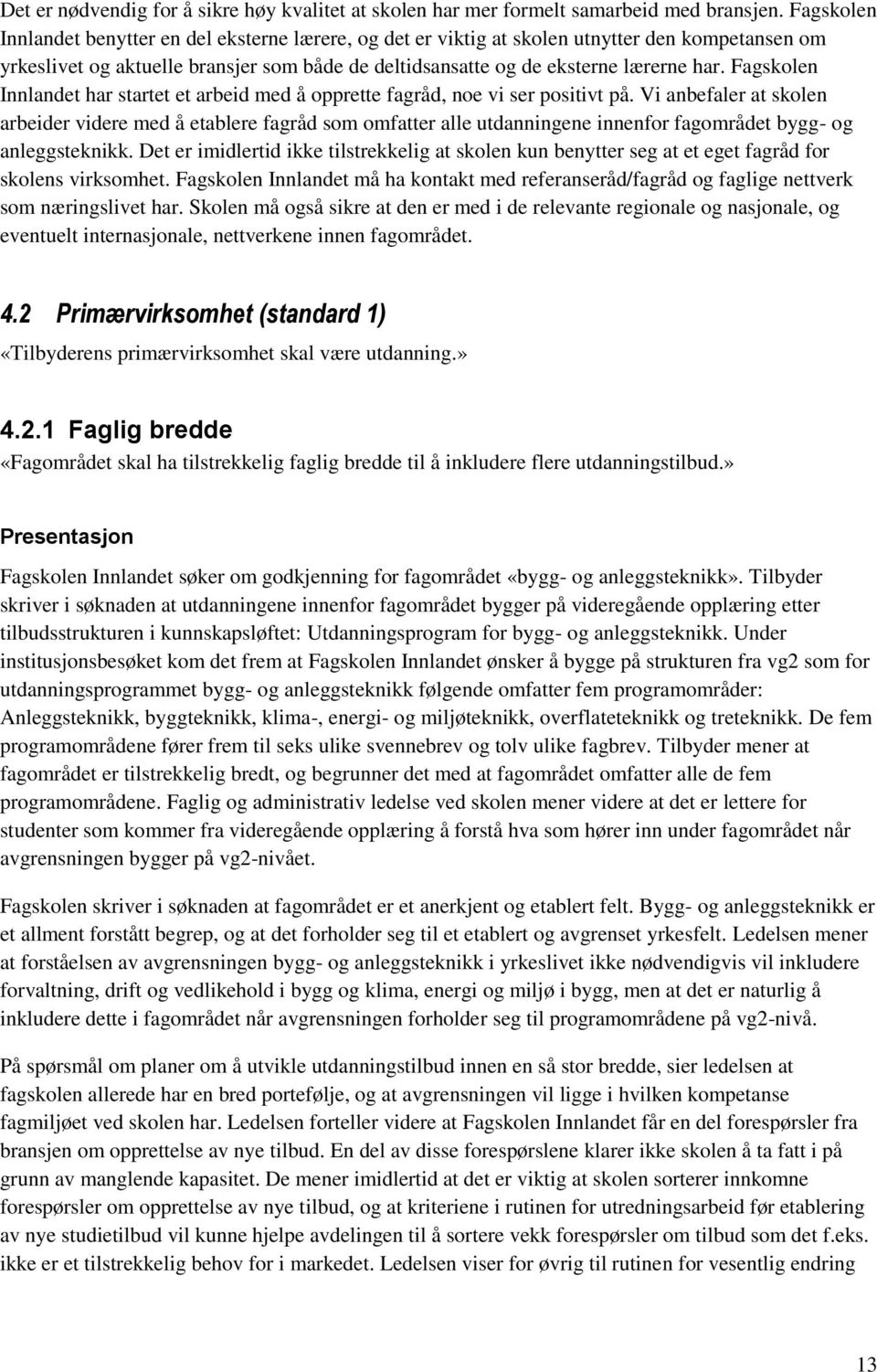 Det er nødvendig for å sikre høy kvalitet at skolen har mer formelt samarbeid med bransjen. Fagskolen Innlandet benytter en del eksterne lærere, og det er viktig at skolen utnytter den kompetansen om yrkeslivet og aktuelle bransjer som både de deltidsansatte og de eksterne lærerne har. Fagskolen Innlandet har startet et arbeid med å opprette fagråd, noe vi ser positivt på. Vi anbefaler at skolen arbeider videre med å etablere fagråd som omfatter alle utdanningene innenfor fagområdet bygg- og anleggsteknikk. Det er imidlertid ikke tilstrekkelig at skolen kun benytter seg at et eget fagråd for skolens virksomhet. Fagskolen Innlandet må ha kontakt med referanseråd/fagråd og faglige nettverk som næringslivet har. Skolen må også sikre at den er med i de relevante regionale og nasjonale, og eventuelt internasjonale, nettverkene innen fagområdet.

4.2 Primærvirksomhet (standard 1)

«Tilbyderens primærvirksomhet skal være utdanning.»

4.2.1 Faglig bredde

«Fagområdet skal ha tilstrekkelig faglig bredde til å inkludere flere utdanningstilbud.»

Presentasjon

Fagskolen Innlandet søker om godkjenning for fagområdet «bygg- og anleggsteknikk». Tilbyder skriver i søknaden at utdanningene innenfor fagområdet bygger på videregående opplæring etter tilbudsstrukturen i kunnskapsløftet: Utdanningsprogram for bygg- og anleggsteknikk. Under institusjonsbesøket kom det frem at Fagskolen Innlandet ønsker å bygge på strukturen fra vg2 som for utdanningsprogrammet bygg- og anleggsteknikk følgende omfatter fem programområder: Anleggsteknikk, byggteknikk, klima-, energi- og miljøteknikk, overflateteknikk og treteknikk. De fem programområdene fører frem til seks ulike svennebrev og tolv ulike fagbrev. Tilbyder mener at fagområdet er tilstrekkelig bredt, og begrunner det med at fagområdet omfatter alle de fem programområdene. Faglig og administrativ ledelse ved skolen mener videre at det er lettere for studenter som kommer fra videregående opplæring å forstå hva som hører inn under fagområdet når avgrensningen bygger på vg2-nivået.

Fagskolen skriver i søknaden at fagområdet er et anerkjent og etablert felt. Bygg- og anleggsteknikk er et allment forstått begrep, og at det forholder seg til et etablert og avgrenset yrkesfelt. Ledelsen mener at forståelsen av avgrensningen bygg- og anleggsteknikk i yrkeslivet ikke nødvendigvis vil inkludere forvaltning, drift og vedlikehold i bygg og klima, energi og miljø i bygg, men at det er naturlig å inkludere dette i fagområdet når avgrensningen forholder seg til programområdene på vg2-nivå.

På spørsmål om planer om å utvikle utdanningstilbud innen en så stor bredde, sier ledelsen at fagskolen allerede har en bred portefølje, og at avgrensningen vil ligge i hvilken kompetanse fagmiljøet ved skolen har. Ledelsen forteller videre at Fagskolen Innlandet får en del forespørsler fra bransjen om opprettelse av nye tilbud. En del av disse forespørslene klarer ikke skolen å ta fatt i på grunn av manglende kapasitet. De mener imidlertid at det er viktig at skolen sorterer innkomne forespørsler om opprettelse av nye tilbud, og at kriteriene i rutinen for utredningsarbeid før etablering av nye studietilbud vil kunne hjelpe avdelingen til å sortere vekk forespørsler om tilbud som det f.eks. ikke er et tilstrekkelig behov for i markedet. Ledelsen viser for øvrig til rutinen for vesentlig endring

13